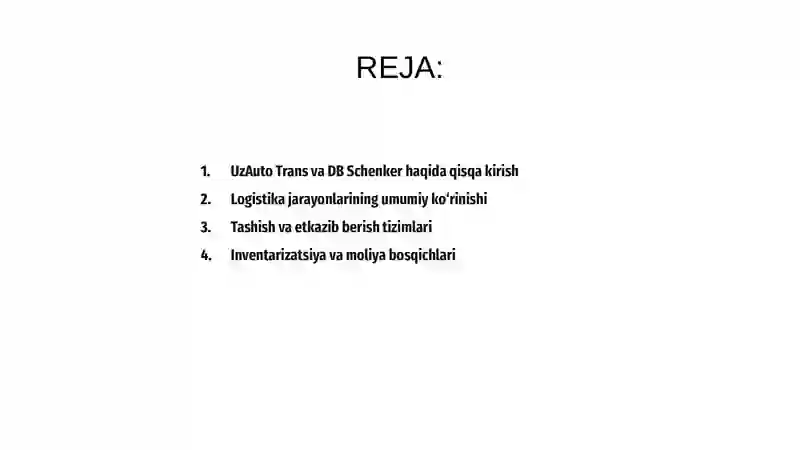 REJA:

1. UzAuto Trans va DB Schenker haqida qisqa kirish
2. Logistika jarayonlarining umumiy ko‘rinishi
3. Tashish va etkazib berish tizimlari
4. Inventarizatsiya va moliya bosqichlari